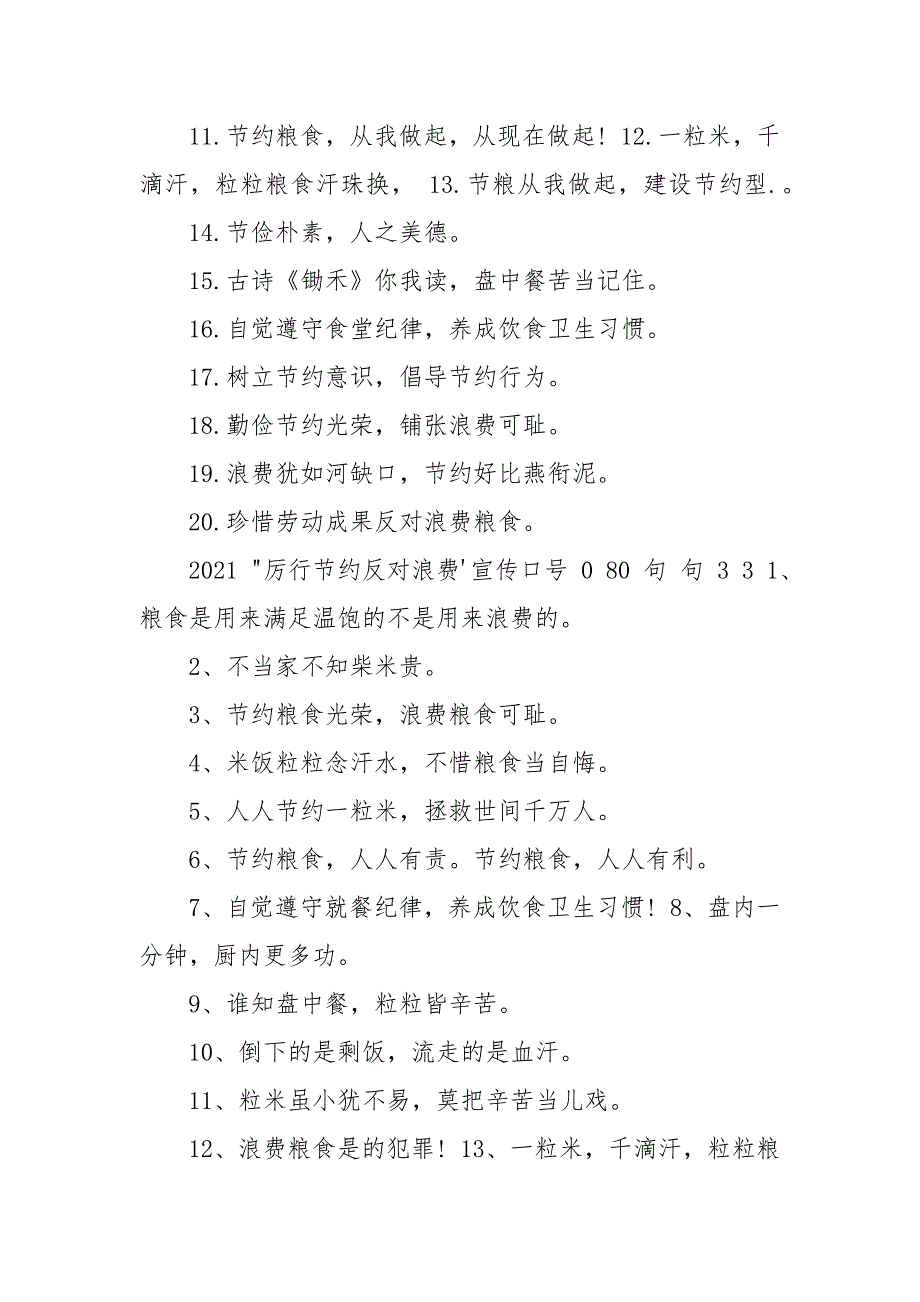 11.节约粮食，从我做起，从现在做起！12.一粒米，千滴汗，粒粒粮食汗珠换， 13.节粮从我做起，建设节约型.。

14.节俭朴素，人之美德。

15.古诗《锄禾》你我读，盘中餐苦当记住。

16.自觉遵守食堂纪律，养成饮食卫生习惯。

17.树立节约意识，倡导节约行为。

18.勤俭节约光荣，铺张浪费可耻。

19.浪费犹如河缺口，节约好比燕衔泥。

20.珍惜劳动成果反对浪费粮食。

2021 "厉行节约反对浪费'宣传口号 0 80 句 句 3 3 1、粮食是用来满足温饱的不是用来浪费的。

2、不当家不知柴米贵。

3、节约粮食光荣，浪费粮食可耻。

4、米饭粒粒念汗水，不惜粮食当自悔。

5、人人节约一粒米，拯救世间千万人。

6、节约粮食，人人有责。节约粮食，人人有利。

7、自觉遵守就餐纪律，养成饮食卫生习惯！8、盘内一分钟，厨内更多功。

9、谁知盘中餐，粒粒皆辛苦。

10、倒下的是剩饭，流走的是血汗。

11、粒米虽小犹不易，莫把辛苦当儿戏。

12、浪费粮食是的犯罪！13、一粒米，千滴汗，粒粒粮